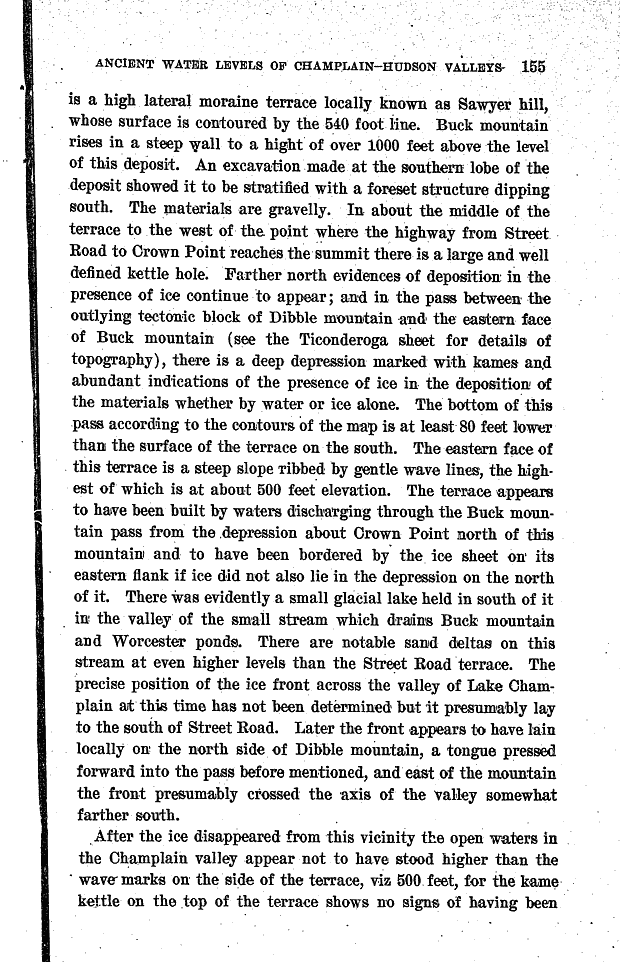 ANCIENT WATER LEVELS OF CHAMPLAIN-HUDSON VALLEYS 155

is a high lateral moraine terrace locally known as Sawyer hill, whose surface is contoured by the 540 foot line. Buck mountain rises in a steep wall to a hight of over 1000 feet above the level of this deposit. An excavation made at the southern lobe of the deposit showed it to be stratified with a foreset structure dipping south. The materials are gravelly. In about the middle of the terrace to the west of the point where the highway from Street Road to Crown Point reaches the summit there is a large and well defined kettle hole. Farther north evidences of deposition in the presence of ice continue to appear; and in the pass between the outlying tectonic block of Dibble mountain and the eastern face of Buck mountain (see the Ticonderoga sheet for details of topography), there is a deep depression marked with kames and abundant indications of the presence of ice in the deposition of the materials whether by water or ice alone. The bottom of this pass according to the contours of the map is at least 80 feet lower than the surface of the terrace on the south. The eastern face of this terrace is a steep slope ribbed by gentle wave lines, the highest of which is at about 500 feet elevation. The terrace appears to have been built by waters discharging through the Buck mountain pass from the depression about Crown Point north of this mountain and to have been bordered by the ice sheet on its eastern flank if ice did not also lie in the depression on the north of it. There was evidently a small glacial lake held in south of it in the valley of the small stream which drains Buck mountain and Worcester ponds. There are notable sand deltas on this stream at even higher levels than the Street Road terrace. The precise position of the ice front across the valley of Lake Champlain at this time has not been determined but it presumably lay to the south of Street Road. Later the front appears to have lain locally on the north side of Dibble mountain, a tongue pressed forward into the pass before mentioned, and east of the mountain the front presumably crossed the axis of the valley somewhat farther south.

After the ice disappeared from this vicinity the open waters in the Champlain valley appear not to have stood higher than the wave marks on the side of the terrace, viz 500 feet, for the kame kettle on the top of the terrace shows no signs of having been